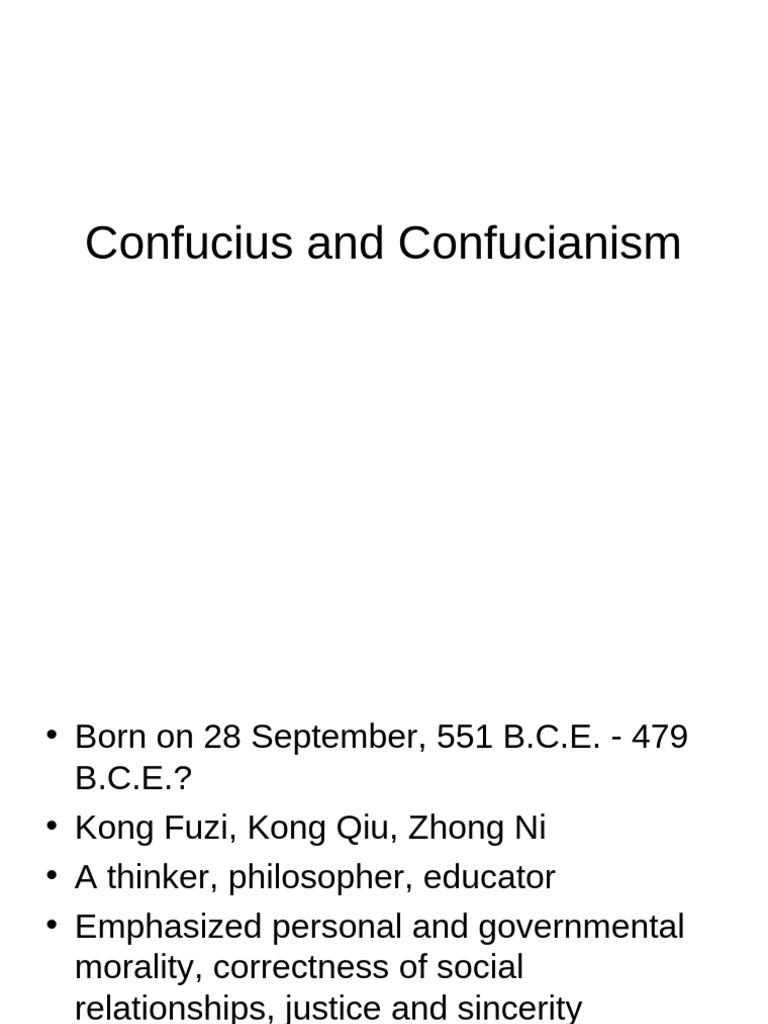 Confucius and Confucianism

• Born on 28 September, 551 B.C.E. - 479 B.C.E.?
• Kong Fuzi, Kong Qiu, Zhong Ni
• A thinker, philosopher, educator
• Emphasized personal and governmental morality, correctness of social relationships, justice and sincerity